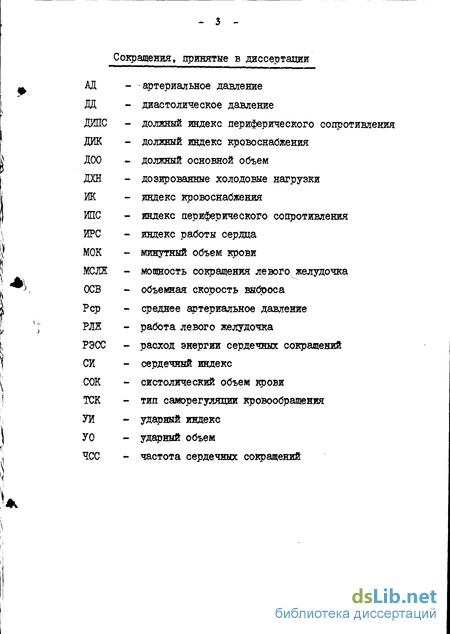 - 3 -

Сокращения, принятые в диссертации

АД - артериальное давление
ДД - диастолическое давление
ДИПС - должный индекс периферического сопротивления
ДИК - должный индекс кровоснабжения
ДОО - должный основной объем
ДХН - дозированные холодовые нагрузки
ИК - индекс кровоснабжения
ИПС - индекс периферического сопротивления
ИРС - индекс работы сердца
МОК - минутный объем крови
МСЛЖ - мощность сокращения левого желудочка
ОСВ - объемная скорость выброса
Рср - среднее артериальное давление
РЛЖ - работа левого желудочка
РЭСС - расход энергии сердечных сокращений
СИ - сердечный индекс
СОК - систолический объем крови
ТСК - тип саморегуляции кровообращения
УИ - ударный индекс
УО - ударный объем
ЧСС - частота сердечных сокращений

dsLib.net
библиотека диссертаций